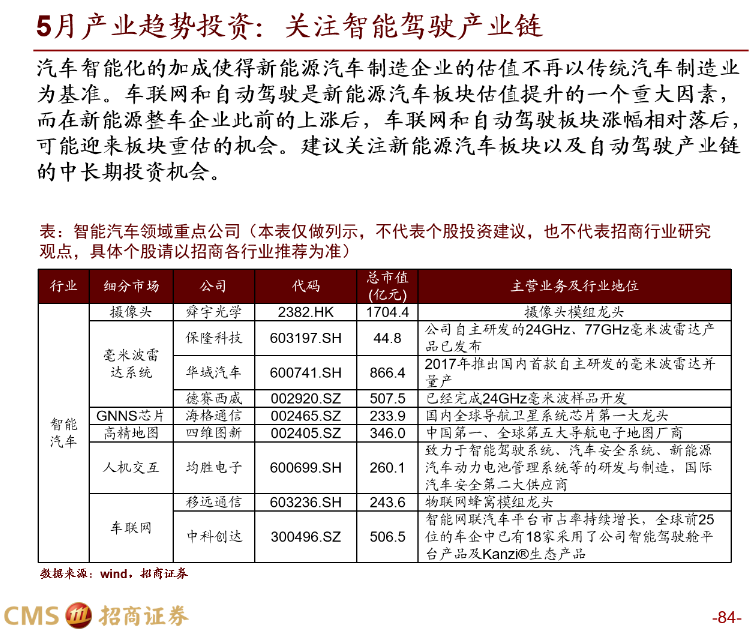 5月产业趋势投资：关注智能驾驶产业链

汽车智能化的加成使得新能源汽车制造企业的估值不再以传统汽车制造业为基准。车联网和自动驾驶是新能源汽车板块估值提升的一个重大因素，而在新能源整车企业此前的上涨后，车联网和自动驾驶板块涨幅相对落后，可能迎来板块重估的机会。建议关注新能源汽车板块以及自动驾驶产业链的中长期投资机会。

表：智能汽车领域重点公司（本表仅做列示，不代表个股投资建议，也不代表招商行业研究观点，具体个股请以招商各行业推荐为准）

| 行业 | 细分市场 | 公司 | 代码 | 总市值(亿元) | 主营业务及行业地位 |
|---|---|---|---|---|---|
| 智能汽车 | 摄像头 | 舜宇光学 | 2382.HK | 1704.4 | 摄像头模组龙头 |
| | 毫米波雷达系统 | 保隆科技 | 603197.SH | 44.8 | 公司自主研发的24GHz、77GHz毫米波雷达产品已发布 |
| | | 华域汽车 | 600741.SH | 866.4 | 2017年推出国内首款自主研发的毫米波雷达并量产 |
| | | 德赛西威 | 002920.SZ | 507.5 | 已经完成24GHz毫米波样品开发 |
| | GNNS芯片 | 海格通信 | 002465.SZ | 233.9 | 国内全球导航卫星系统芯片第一大龙头 |
| | 高精地图 | 四维图新 | 002405.SZ | 346.0 | 中国第一、全球第五大导航电子地图厂商 |
| | 人机交互 | 均胜电子 | 600699.SH | 260.1 | 致力于智能驾驶系统、汽车安全系统、新能源汽车动力电池管理系统等的研发与制造，国际汽车安全第二大供应商 |
| | 车联网 | 移远通信 | 603236.SH | 243.6 | 物联网蜂窝模组龙头 |
| | | 中科创达 | 300496.SZ | 506.5 | 智能网联汽车平台市占率持续增长，全球前25位的车企中已有18家采用了公司智能驾驶舱平台产品及Kanzi®生态产品 |

数据来源：wind，招商证券

CMS 招商证券

-84-